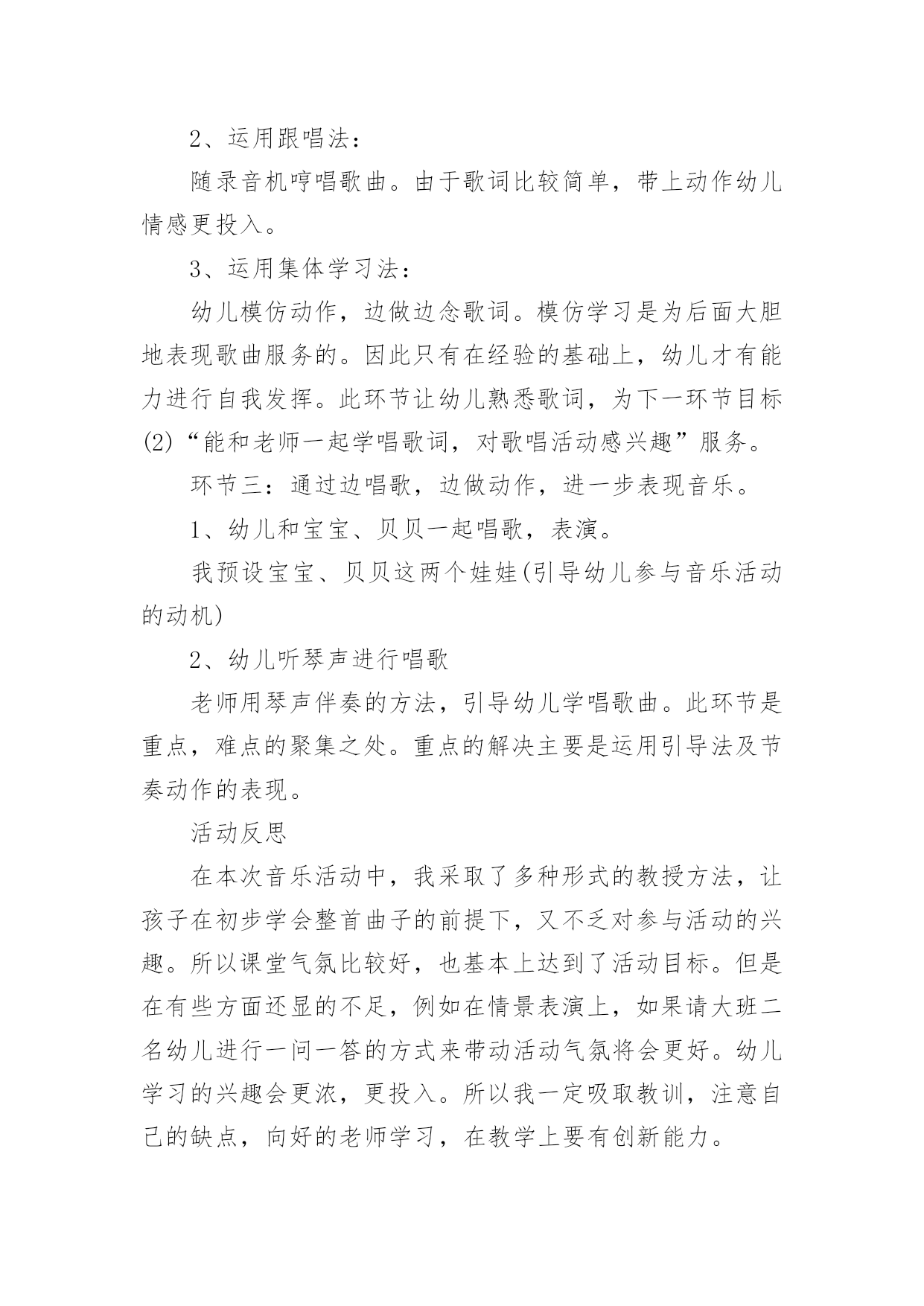 2、运用跟唱法：

随录音机哼唱歌曲。由于歌词比较简单，带上动作幼儿情感更投入。

3、运用集体学习法：

幼儿模仿动作，边做边念歌词。模仿学习是为后面大胆地表现歌曲服务的。因此只有在经验的基础上，幼儿才有能力进行自我发挥。此环节让幼儿熟悉歌词，为下一环节目标(2)“能和老师一起学唱歌词，对歌唱活动感兴趣”服务。

环节三：通过边唱歌，边做动作，进一步表现音乐。

1、幼儿和宝宝、贝贝一起唱歌，表演。

我预设宝宝、贝贝这两个娃娃(引导幼儿参与音乐活动的动机)

2、幼儿听琴声进行唱歌

老师用琴声伴奏的方法，引导幼儿学唱歌曲。此环节是重点，难点的聚集之处。重点的解决主要是运用引导法及节奏动作的表现。

活动反思

在本次音乐活动中，我采取了多种形式的教授方法，让孩子在初步学会整首曲子的前提下，又不乏对参与活动的兴趣。所以课堂气氛比较好，也基本上达到了活动目标。但是在有些方面还显的不足，例如在情景表演上，如果请大班二名幼儿进行一问一答的方式来带动活动气氛将会更好。幼儿学习的兴趣会更浓，更投入。所以我一定吸取教训，注意自己的缺点，向好的老师学习，在教学上要有创新能力。